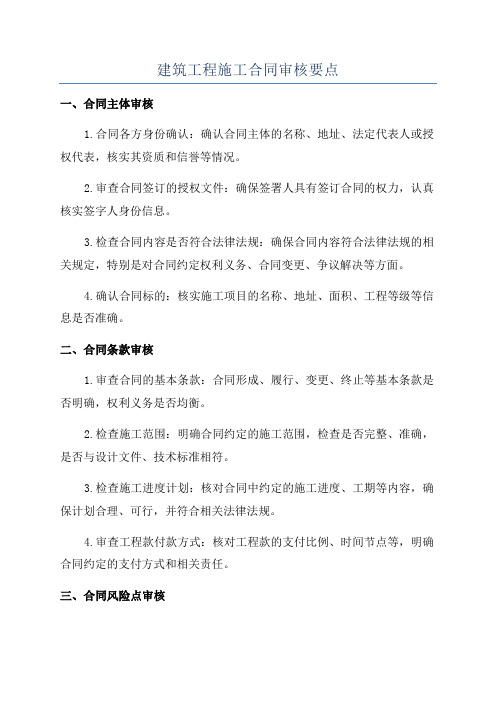 建筑工程施工合同审核要点

一、合同主体审核

1.合同各方身份确认：确认合同主体的名称、地址、法定代表人或授权代表，核实其资质和信誉等情况。

2.审查合同签订的授权文件：确保签署人具有签订合同的权力，认真核实签字人身份信息。

3.检查合同内容是否符合法律法规：确保合同内容符合法律法规的相关规定，特别是对合同约定权利义务、合同变更、争议解决等方面。

4.确认合同标的：核实施工项目的名称、地址、面积、工程等级等信息是否准确。

二、合同条款审核

1.审查合同的基本条款：合同形成、履行、变更、终止等基本条款是否明确，权利义务是否均衡。

2.检查施工范围：明确合同约定的施工范围，检查是否完整、准确，是否与设计文件、技术标准相符。

3.检查施工进度计划：核对合同中约定的施工进度、工期等内容，确保计划合理、可行，并符合相关法律法规。

4.审查工程款付款方式：核对工程款的支付比例、时间节点等，明确合同约定的支付方式和相关责任。

三、合同风险点审核